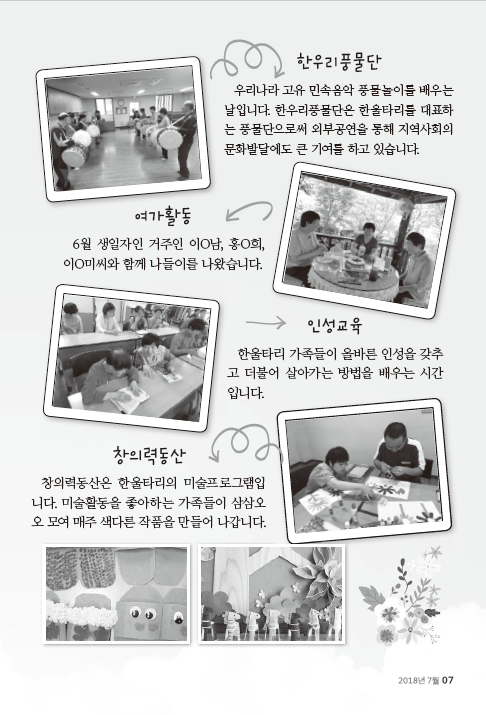 한우리풍물단

우리나라 고유 민속음악 풍물놀이를 배우는 날입니다. 한우리풍물단은 한울타리를 대표하는 풍물단으로써 외부공연을 통해 지역사회의 문화발달에도 큰 기여를 하고 있습니다.

여가활동

6월 생일자인 거주인 이O남, 홍O희, 이O미씨와 함께 나들이를 나왔습니다.

인성교육

한울타리 가족들이 올바른 인성을 갖추고 더불어 살아가는 방법을 배우는 시간입니다.

창의력동산

창의력동산은 한울타리의 미술프로그램입니다. 미술활동을 좋아하는 가족들이 삼삼오오 모여 매주 색다른 작품을 만들어 나갑니다.

2018년 7월 07